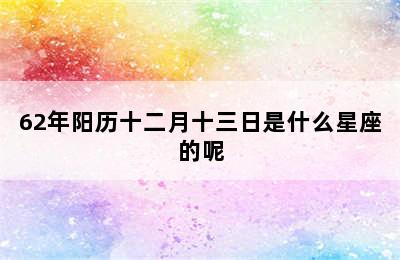 62年阳历十二月十三日是什么星座的呢